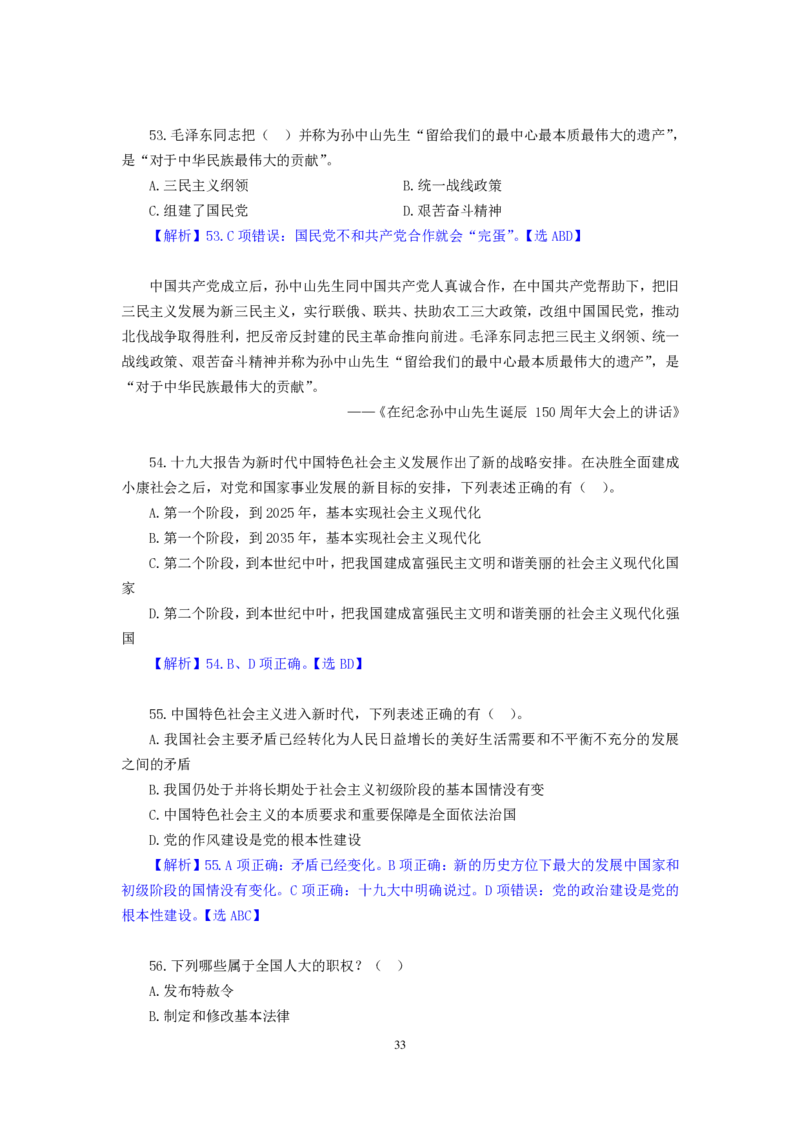 53.毛泽东同志把（ ）并称为孙中山先生“留给我们的最中心最本质最伟大的遗产”，是“对于中华民族最伟大的贡献”。

A.三民主义纲领

B.统一战线政策

C.组建了国民党

D.艰苦奋斗精神

【解析】53.C 项错误：国民党不和共产党合作就会“完蛋”。【选 ABD】

中国共产党成立后，孙中山先生同中国共产党人真诚合作，在中国共产党帮助下，把旧三民主义发展为新三民主义，实行联俄、联共、扶助农工三大政策，改组中国国民党，推动北伐战争取得胜利，把反帝反封建的民主革命推向前进。毛泽东同志把三民主义纲领、统一战线政策、艰苦奋斗精神并称为孙中山先生“留给我们的最中心最本质最伟大的遗产”，是“对于中华民族最伟大的贡献”。

——《在纪念孙中山先生诞辰 150 周年大会上的讲话》

54.十九大报告为新时代中国特色社会主义发展作出了新的战略安排。在决胜全面建成小康社会之后，对党和国家事业发展的新目标的安排，下列表述正确的有（ ）。

A.第一个阶段，到 2025 年，基本实现社会主义现代化

B.第一个阶段，到 2035 年，基本实现社会主义现代化

C.第二个阶段，到本世纪中叶，把我国建成富强民主文明和谐美丽的社会主义现代化国家

D.第二个阶段，到本世纪中叶，把我国建成富强民主文明和谐美丽的社会主义现代化强国

【解析】54.B、D 项正确。【选 BD】

55.中国特色社会主义进入新时代，下列表述正确的有（ ）。

A.我国社会主要矛盾已经转化为人民日益增长的美好生活需要和不平衡不充分的发展之间的矛盾

B.我国仍处于并将长期处于社会主义初级阶段的基本国情没有变

C.中国特色社会主义的本质要求和重要保障是全面依法治国

D.党的作风建设是党的根本性建设

【解析】55.A 项正确：矛盾已经变化。B 项正确：新的历史方位下最大的发展中国家和初级阶段的国情没有变化。C 项正确：十九大中明确说过。D 项错误：党的政治建设是党的根本性建设。【选 ABC】

56.下列哪些属于全国人大的职权？（ ）

A.发布特赦令

B.制定和修改基本法律

33